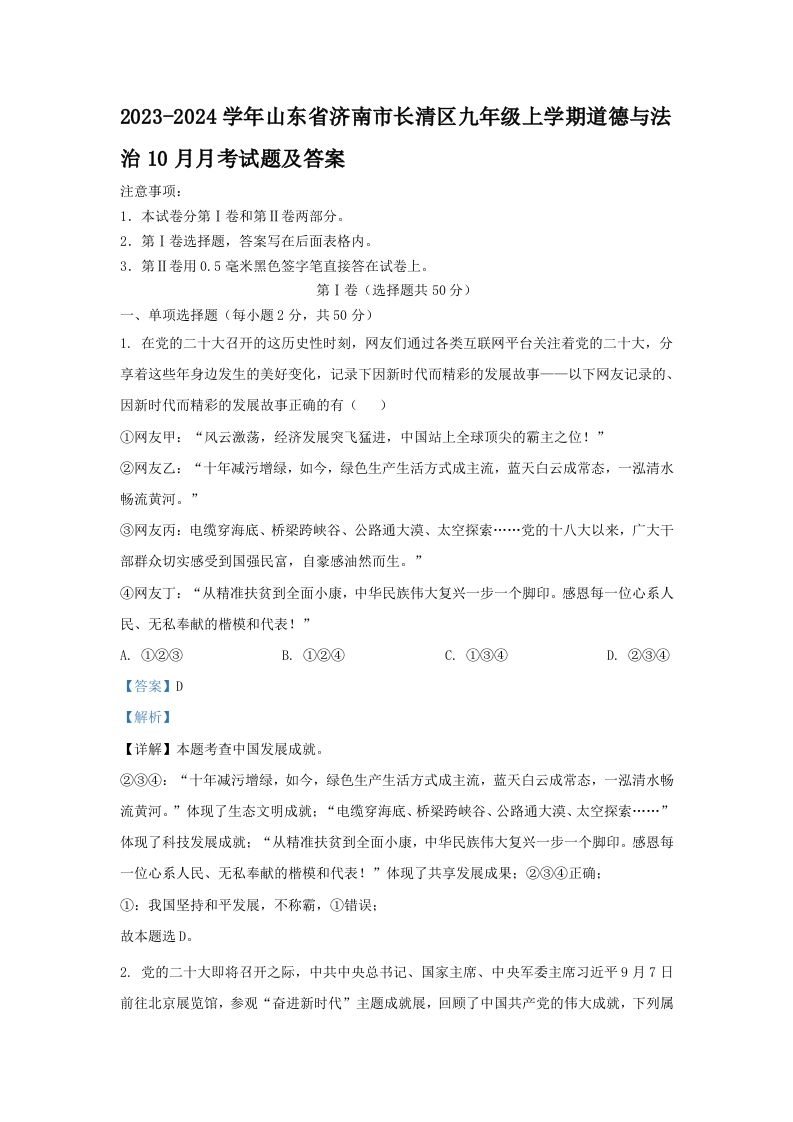 2023-2024 学年山东省济南市长清区九年级上学期道德与法治 10 月月考试题及答案

注意事项：

1．本试卷分第Ⅰ卷和第Ⅱ卷两部分。

2．第Ⅰ卷选择题，答案写在后面表格内。

3．第Ⅱ卷用 0.5 毫米黑色签字笔直接答在试卷上。

第Ⅰ卷（选择题共 50 分）

一、单项选择题（每小题 2 分，共 50 分）

1. 在党的二十大召开的这历史性时刻，网友们通过各类互联网平台关注着党的二十大，分享着这些年身边发生的美好变化，记录下因新时代而精彩的发展故事——以下网友记录的、因新时代而精彩的发展故事正确的有（　　）

①网友甲：“风云激荡，经济发展突飞猛进，中国站上全球顶尖的霸主之位！”

②网友乙：“十年减污增绿，如今，绿色生产生活方式成主流，蓝天白云成常态，一泓清水畅流黄河。”

③网友丙：电缆穿海底、桥梁跨峡谷、公路通大漠、太空探索……党的十八大以来，广大干部群众切实感受到国强民富，自豪感油然而生。”

④网友丁：“从精准扶贫到全面小康，中华民族伟大复兴一步一个脚印。感恩每一位心系人民、无私奉献的楷模和代表！”

A. ①②③　　B. ①②④　　C. ①③④　　D. ②③④

【答案】D

【解析】

【详解】本题考查中国发展成就。

②③④：“十年减污增绿，如今，绿色生产生活方式成主流，蓝天白云成常态，一泓清水畅流黄河。”体现了生态文明成就；“电缆穿海底、桥梁跨峡谷、公路通大漠、太空探索……”体现了科技发展成就；“从精准扶贫到全面小康，中华民族伟大复兴一步一个脚印。感恩每一位心系人民、无私奉献的楷模和代表！”体现了共享发展成果；②③④正确；

①：我国坚持和平发展，不称霸，①错误；

故本题选 D。

2. 党的二十大即将召开之际，中共中央总书记、国家主席、中央军委主席习近平 9 月 7 日前往北京展览馆，参观“奋进新时代”主题成就展，回顾了中国共产党的伟大成就，下列属